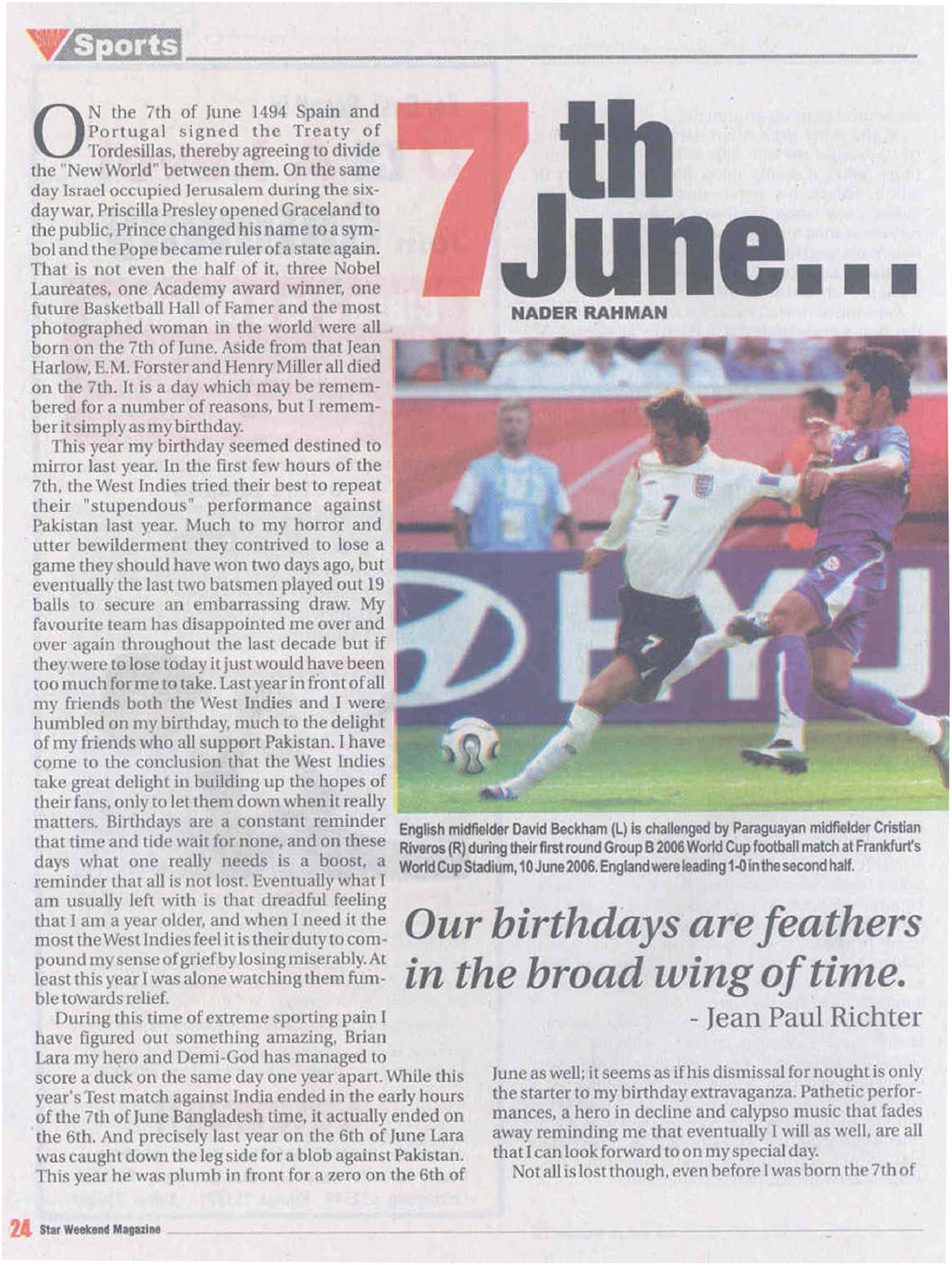 Sports

7th June...

NADER RAHMAN

ON the 7th of June 1494 Spain and Portugal signed the Treaty of Tordesillas, thereby agreeing to divide the "New World" between them. On the same day Israel occupied Jerusalem during the six-day war, Priscilla Presley opened Graceland to the public, Prince changed his name to a symbol and the Pope became ruler of a state again. That is not even the half of it, three Nobel Laureates, one Academy award winner, one future Basketball Hall of Famer and the most photographed woman in the world were all born on the 7th of June. Aside from that Jean Harlow, E.M. Forster and Henry Miller all died on the 7th. It is a day which may be remembered for a number of reasons, but I remember it simply as my birthday.

This year my birthday seemed destined to mirror last year. In the first few hours of the 7th, the West Indies tried their best to repeat their "stupendous" performance against Pakistan last year. Much to my horror and utter bewilderment they contrived to lose a game they should have won two days ago, but eventually the last two batsmen played out 19 balls to secure an embarrassing draw. My favourite team has disappointed me over and over again throughout the last decade but if they were to lose today it just would have been too much for me to take. Last year in front of all my friends both the West Indies and I were humbled on my birthday, much to the delight of my friends who all support Pakistan. I have come to the conclusion that the West Indies take great delight in building up the hopes of their fans, only to let them down when it really matters. Birthdays are a constant reminder that time and tide wait for none, and on these days what one really needs is a boost, a reminder that all is not lost. Eventually what I am usually left with is that dreadful feeling that I am a year older, and when I need it the most the West Indies feel it is their duty to compound my sense of grief by losing miserably. At least this year I was alone watching them fumble towards relief.

During this time of extreme sporting pain I have figured out something amazing, Brian Lara my hero and Demi-God has managed to score a duck on the same day one year apart. While this year's Test match against India ended in the early hours of the 7th of June Bangladesh time, it actually ended on the 6th. And precisely last year on the 6th of June Lara was caught down the leg side for a blob against Pakistan. This year he was plumb in front for a zero on the 6th of

English midfielder David Beckham (L) is challenged by Paraguayan midfielder Cristian Riveros (R) during their first round Group B 2006 World Cup football match at Frankfurt's World Cup Stadium, 10 June 2006. England were leading 1-0 in the second half.

Our birthdays are feathers in the broad wing of time.
- Jean Paul Richter

June as well; it seems as if his dismissal for nought is only the starter to my birthday extravaganza. Pathetic performances, a hero in decline and calypso music that fades away reminding me that eventually I will as well, are all that I can look forward to on my special day.

Not all is lost though, even before I was born the 7th of

24 Star Weekend Magazine